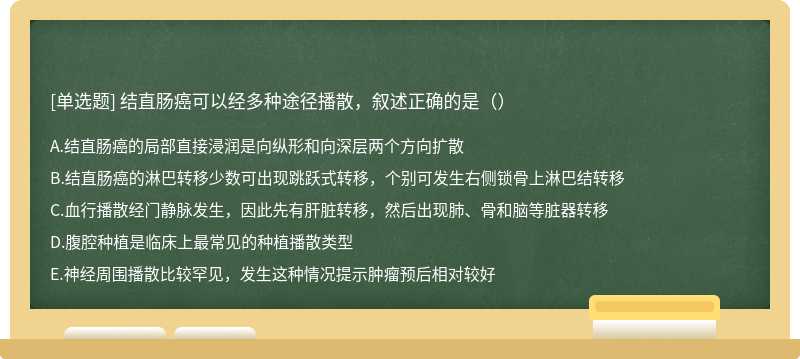 [单选题] 结直肠癌可以经多种途径播散，叙述正确的是（）

A.结直肠癌的局部直接浸润是向纵形和向深层两个方向扩散

B.结直肠癌的淋巴转移少数可出现跳跃式转移，个别可发生右侧锁骨上淋巴结转移

C.血行播散经门静脉发生，因此先有肝脏转移，然后出现肺、骨和脑等脏器转移

D.腹腔种植是临床上最常见的种植播散类型

E.神经周围播散比较罕见，发生这种情况提示肿瘤预后相对较好